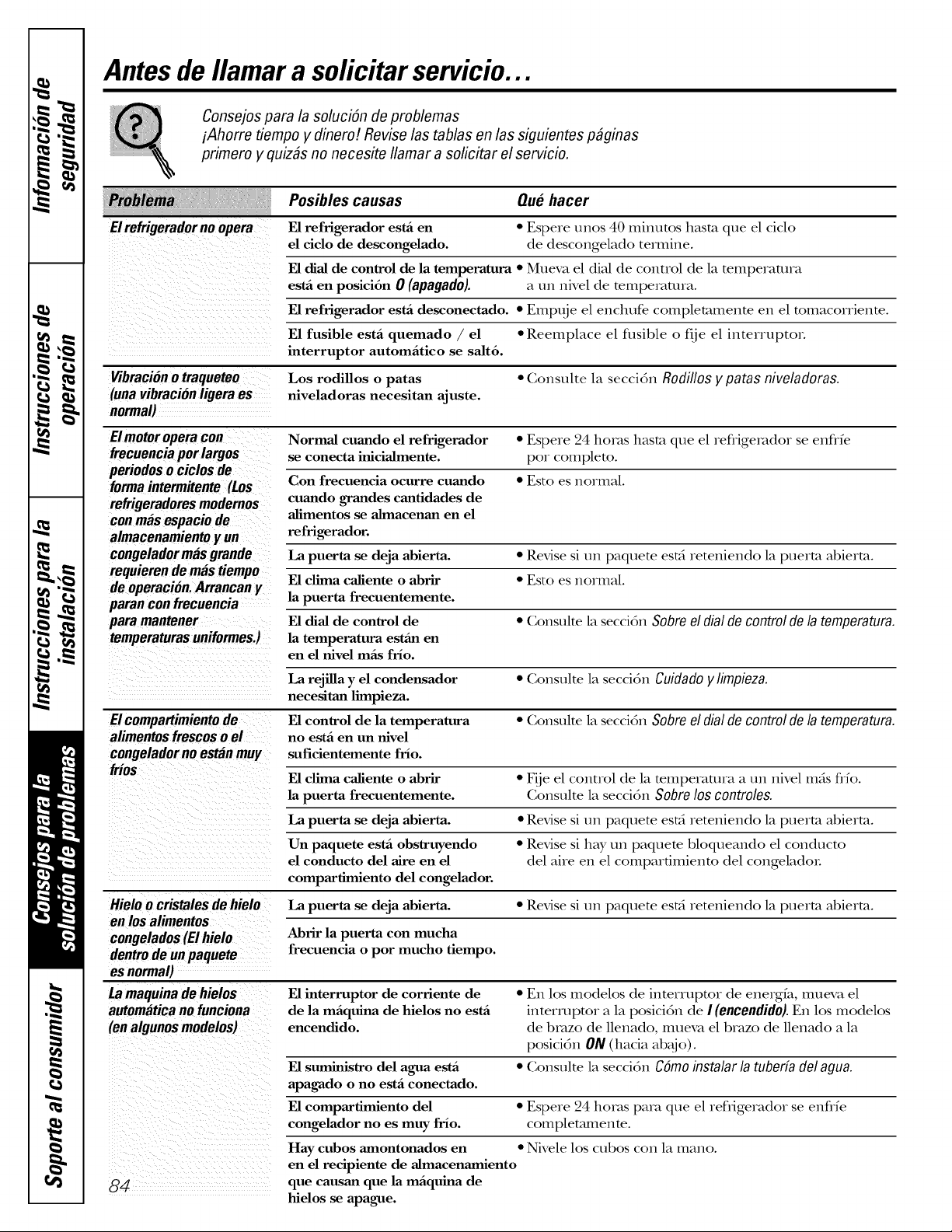 Información de seguridad

Instrucciones de operación

Instrucciones para la instalación

Consejos para la solución de problemas

Soporte al consumidor

Antes de llamar a solicitar servicio…

Consejos para la solución de problemas
¡Ahorre tiempo y dinero! Revise las tablas en las siguientes páginas primero y quizás no necesite llamar a solicitar el servicio.

| Problema | Posibles causas | Qué hacer |
|---|---|---|
| El refrigerador no opera | El refrigerador está en el ciclo de descongelado. | • Espere unos 40 minutos hasta que el ciclo de descongelado termine. |
| | El dial de control de la temperatura está en posición 0 (apagado). | • Mueva el dial de control de la temperatura a un nivel de temperatura. |
| | El refrigerador está desconectado. | • Empuje el enchufe completamente en el tomacorriente. |
| | El fusible está quemado / el interruptor automático se saltó. | • Reemplace el fusible o fije el interruptor. |
| Vibración o traqueteo (una vibración ligera es normal) | Los rodillos o patas niveladoras necesitan ajuste. | • Consulte la sección Rodillos y patas niveladoras. |
| El motor opera con frecuencia por largos periodos o ciclos de forma intermitente (Los refrigeradores modernos con más espacio de almacenamiento y un congelador más grande requieren de más tiempo de operación. Arrancan y paran con frecuencia para mantener temperaturas uniformes.) | Normal cuando el refrigerador se conecta inicialmente. | • Espere 24 horas hasta que el refrigerador se enfríe por completo. |
| | Con frecuencia ocurre cuando cuando grandes cantidades de alimentos se almacenan en el refrigerador. | • Esto es normal. |
| | La puerta se deja abierta. | • Revise si un paquete está reteniendo la puerta abierta. |
| | El clima caliente o abrir la puerta frecuentemente. | • Esto es normal. |
| | El dial de control de la temperatura están en en el nivel más frío. | • Consulte la sección Sobre el dial de control de la temperatura. |
| | La rejilla y el condensador necesitan limpieza. | • Consulte la sección Cuidado y limpieza. |
| El compartimiento de alimentos frescos o el congelador no están muy fríos | El control de la temperatura no está en un nivel suficientemente frío. | • Consulte la sección Sobre el dial de control de la temperatura. |
| | El clima caliente o abrir la puerta frecuentemente. | • Fije el control de la temperatura a un nivel más frío. Consulte la sección Sobre los controles. |
| | La puerta se deja abierta. | • Revise si un paquete está reteniendo la puerta abierta. |
| | Un paquete está obstruyendo el conducto del aire en el compartimiento del congelador. | • Revise si hay un paquete bloqueando el conducto del aire en el compartimiento del congelador. |
| Hielo o cristales de hielo en los alimentos congelados (El hielo dentro de un paquete es normal) | La puerta se deja abierta. | • Revise si un paquete está reteniendo la puerta abierta. |
| | Abrir la puerta con mucha frecuencia o por mucho tiempo. | |
| La maquina de hielos automática no funciona (en algunos modelos) | El interruptor de corriente de de la máquina de hielos no está encendido. | • En los modelos de interruptor de energía, mueva el interruptor a la posición de I (encendido). En los modelos de brazo de llenado, mueva el brazo de llenado a la posición ON (hacia abajo). |
| | El suministro del agua está apagado o no está conectado. | • Consulte la sección Cómo instalar la tubería del agua. |
| | El compartimiento del congelador no es muy frío. | • Espere 24 horas para que el refrigerador se enfríe completamente. |
| | Hay cubos amontonados en en el recipiente de almacenamiento que causan que la máquina de hielos se apague. | • Nivele los cubos con la mano. |

84